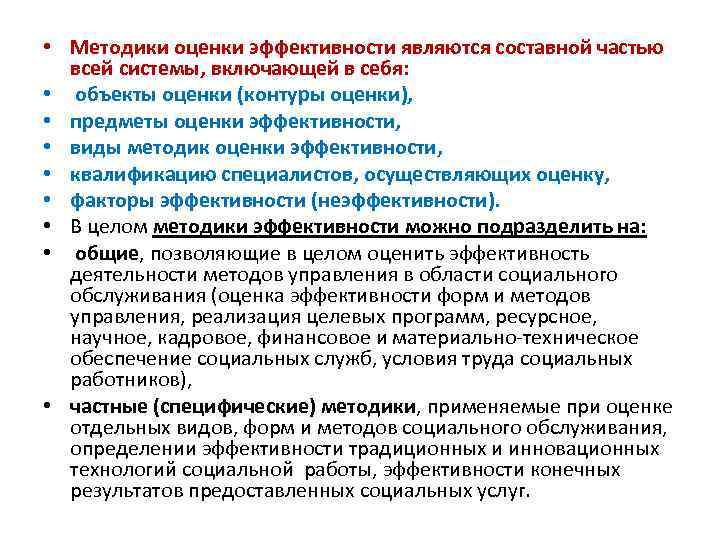 • Методики оценки эффективности являются составной частью всей системы, включающей в себя:
• объекты оценки (контуры оценки),
• предметы оценки эффективности,
• виды методик оценки эффективности,
• квалификацию специалистов, осуществляющих оценку,
• факторы эффективности (неэффективности).
• В целом методики эффективности можно подразделить на:
• общие, позволяющие в целом оценить эффективность деятельности методов управления в области социального обслуживания (оценка эффективности форм и методов управления, реализация целевых программ, ресурсное, научное, кадровое, финансовое и материально-техническое обеспечение социальных служб, условия труда социальных работников),
• частные (специфические) методики, применяемые при оценке отдельных видов, форм и методов социального обслуживания, определении эффективности традиционных и инновационных технологий социальной работы, эффективности конечных результатов предоставленных социальных услуг.